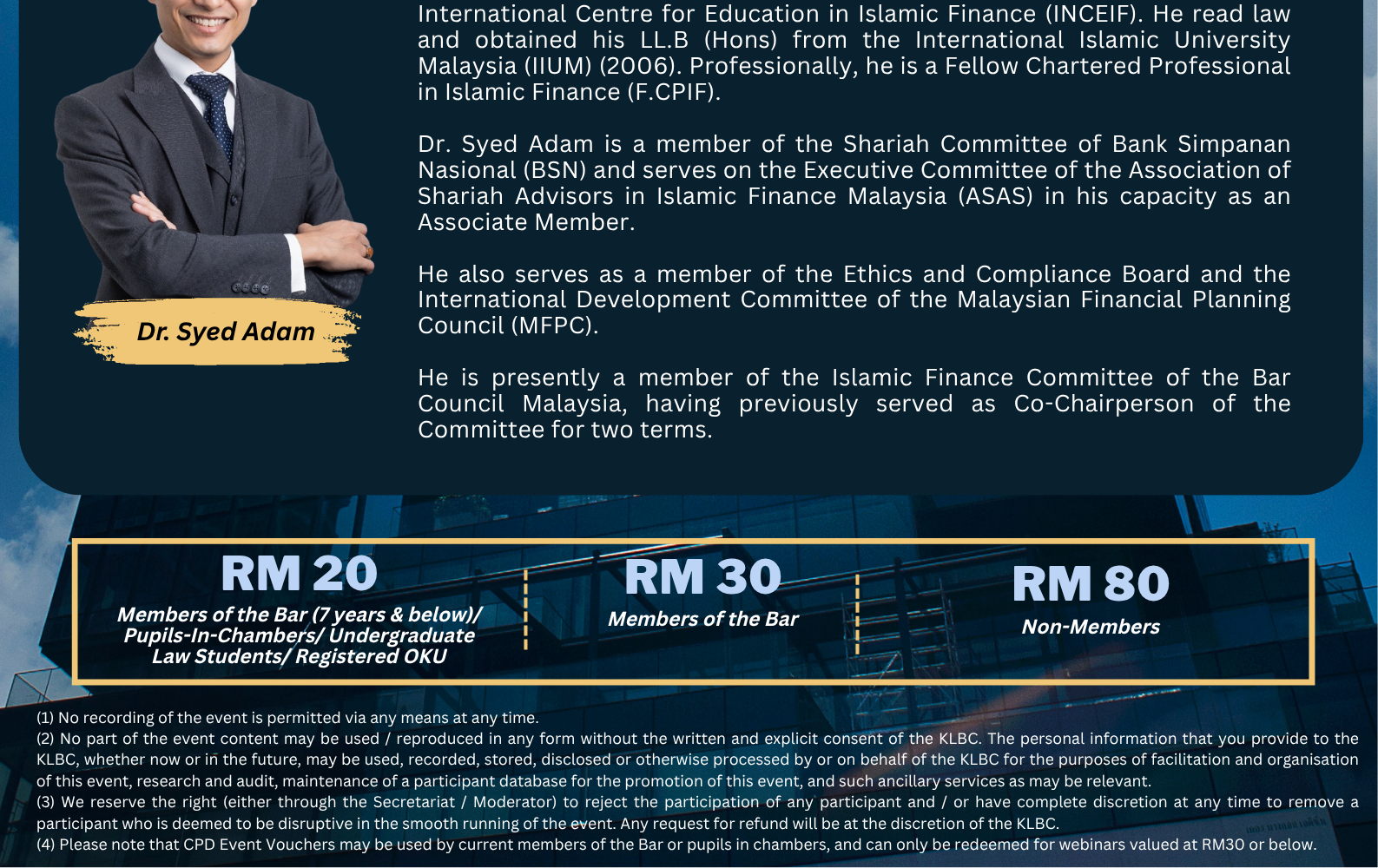 Dr. Syed Adam

International Centre for Education in Islamic Finance (INCEIF). He read law and obtained his LL.B (Hons) from the International Islamic University Malaysia (IIUM) (2006). Professionally, he is a Fellow Chartered Professional in Islamic Finance (F.CPIF).

Dr. Syed Adam is a member of the Shariah Committee of Bank Simpanan Nasional (BSN) and serves on the Executive Committee of the Association of Shariah Advisors in Islamic Finance Malaysia (ASAS) in his capacity as an Associate Member.

He also serves as a member of the Ethics and Compliance Board and the International Development Committee of the Malaysian Financial Planning Council (MFPC).

He is presently a member of the Islamic Finance Committee of the Bar Council Malaysia, having previously served as Co-Chairperson of the Committee for two terms.

RM 20
Members of the Bar (7 years & below)/ Pupils-In-Chambers/ Undergraduate Law Students/ Registered OKU

RM 30
Members of the Bar

RM 80
Non-Members

(1) No recording of the event is permitted via any means at any time.
(2) No part of the event content may be used / reproduced in any form without the written and explicit consent of the KLBC. The personal information that you provide to the KLBC, whether now or in the future, may be used, recorded, stored, disclosed or otherwise processed by or on behalf of the KLBC for the purposes of facilitation and organisation of this event, research and audit, maintenance of a participant database for the promotion of this event, and such ancillary services as may be relevant.
(3) We reserve the right (either through the Secretariat / Moderator) to reject the participation of any participant and / or have complete discretion at any time to remove a participant who is deemed to be disruptive in the smooth running of the event. Any request for refund will be at the discretion of the KLBC.
(4) Please note that CPD Event Vouchers may be used by current members of the Bar or pupils in chambers, and can only be redeemed for webinars valued at RM30 or below.